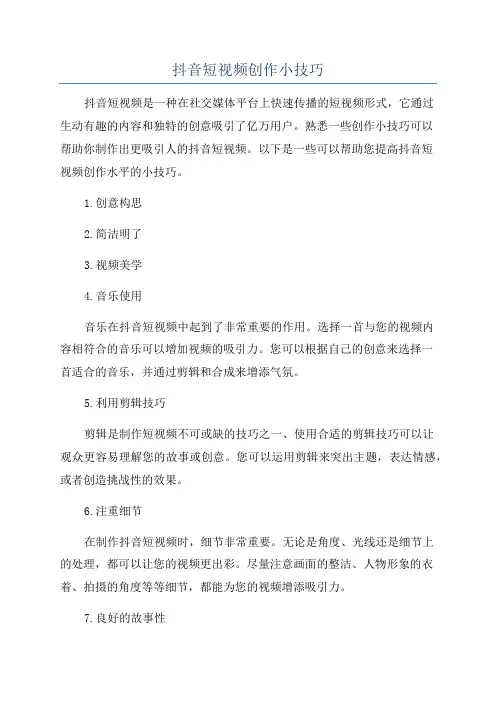 抖音短视频创作小技巧

抖音短视频是一种在社交媒体平台上快速传播的短视频形式，它通过生动有趣的内容和独特的创意吸引了亿万用户。熟悉一些创作小技巧可以帮助你制作出更吸引人的抖音短视频。以下是一些可以帮助您提高抖音短视频创作水平的小技巧。

1.创意构思

2.简洁明了

3.视频美学

4.音乐使用

音乐在抖音短视频中起到了非常重要的作用。选择一首与您的视频内容相符合的音乐可以增加视频的吸引力。您可以根据自己的创意来选择一首适合的音乐，并通过剪辑和合成来增添气氛。

5.利用剪辑技巧

剪辑是制作短视频不可或缺的技巧之一、使用合适的剪辑技巧可以让观众更容易理解您的故事或创意。您可以运用剪辑来突出主题，表达情感，或者创造挑战性的效果。

6.注重细节

在制作抖音短视频时，细节非常重要。无论是角度、光线还是细节上的处理，都可以让您的视频更出彩。尽量注意画面的整洁、人物形象的衣着、拍摄的角度等等细节，都能为您的视频增添吸引力。

7.良好的故事性